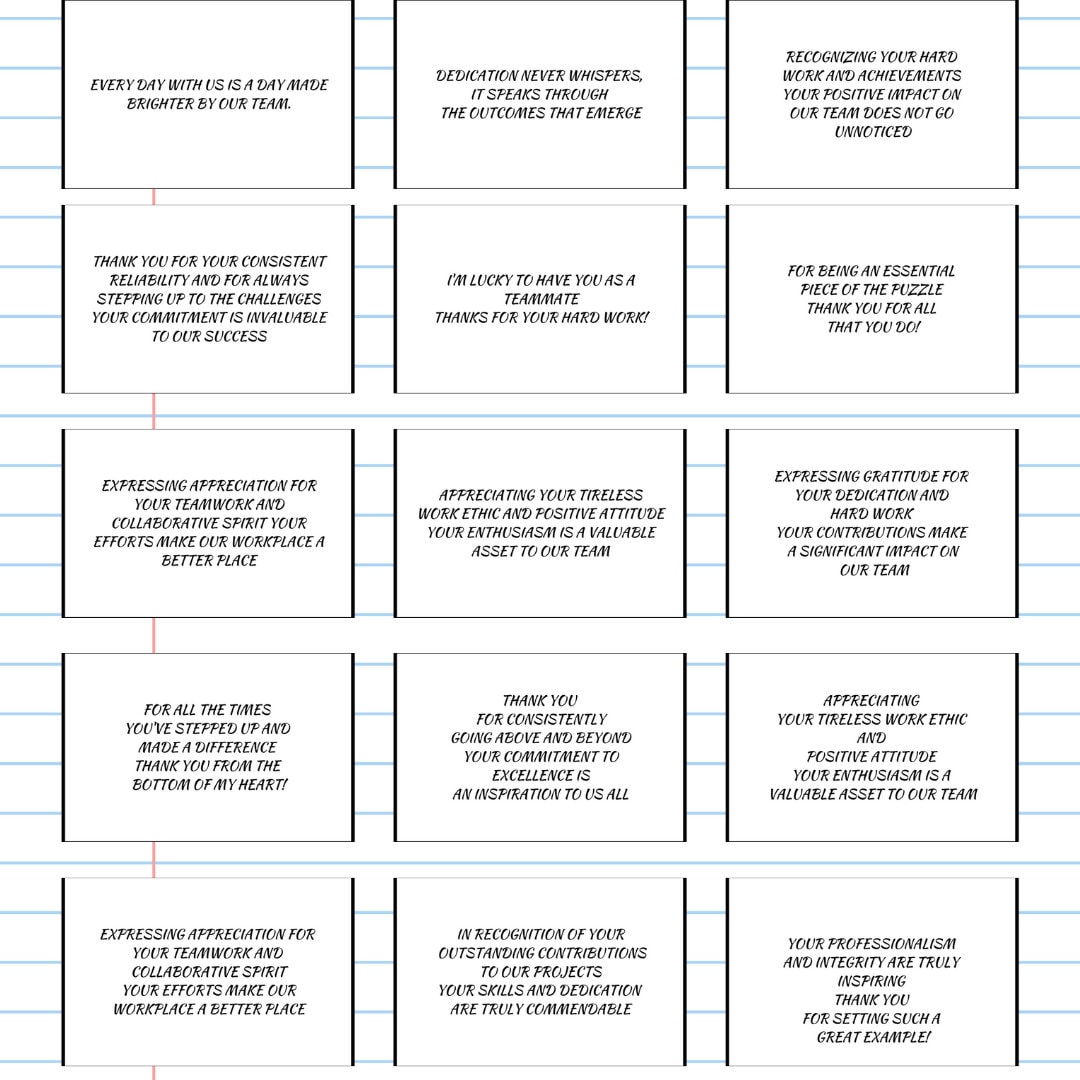 EVERY DAY WITH US IS A DAY MADE BRIGHTER BY OUR TEAM.

DEDICATION NEVER WHISPERS, IT SPEAKS THROUGH THE OUTCOMES THAT EMERGE

RECOGNIZING YOUR HARD WORK AND ACHIEVEMENTS YOUR POSITIVE IMPACT ON OUR TEAM DOES NOT GO UNNOTICED

THANK YOU FOR YOUR CONSISTENT RELIABILITY AND FOR ALWAYS STEPPING UP TO THE CHALLENGES YOUR COMMITMENT IS INVALUABLE TO OUR SUCCESS

I'M LUCKY TO HAVE YOU AS A TEAMMATE THANKS FOR YOUR HARD WORK!

FOR BEING AN ESSENTIAL PIECE OF THE PUZZLE THANK YOU FOR ALL THAT YOU DO!

EXPRESSING APPRECIATION FOR YOUR TEAMWORK AND COLLABORATIVE SPIRIT YOUR EFFORTS MAKE OUR WORKPLACE A BETTER PLACE

APPRECIATING YOUR TIRELESS WORK ETHIC AND POSITIVE ATTITUDE YOUR ENTHUSIASM IS A VALUABLE ASSET TO OUR TEAM

EXPRESSING GRATITUDE FOR YOUR DEDICATION AND HARD WORK YOUR CONTRIBUTIONS MAKE A SIGNIFICANT IMPACT ON OUR TEAM

FOR ALL THE TIMES YOU'VE STEPPED UP AND MADE A DIFFERENCE THANK YOU FROM THE BOTTOM OF MY HEART!

THANK YOU FOR CONSISTENTLY GOING ABOVE AND BEYOND YOUR COMMITMENT TO EXCELLENCE IS AN INSPIRATION TO US ALL

APPRECIATING YOUR TIRELESS WORK ETHIC AND POSITIVE ATTITUDE YOUR ENTHUSIASM IS A VALUABLE ASSET TO OUR TEAM

EXPRESSING APPRECIATION FOR YOUR TEAMWORK AND COLLABORATIVE SPIRIT YOUR EFFORTS MAKE OUR WORKPLACE A BETTER PLACE

IN RECOGNITION OF YOUR OUTSTANDING CONTRIBUTIONS TO OUR PROJECTS YOUR SKILLS AND DEDICATION ARE TRULY COMMENDABLE

YOUR PROFESSIONALISM AND INTEGRITY ARE TRULY INSPIRING THANK YOU FOR SETTING SUCH A GREAT EXAMPLE!